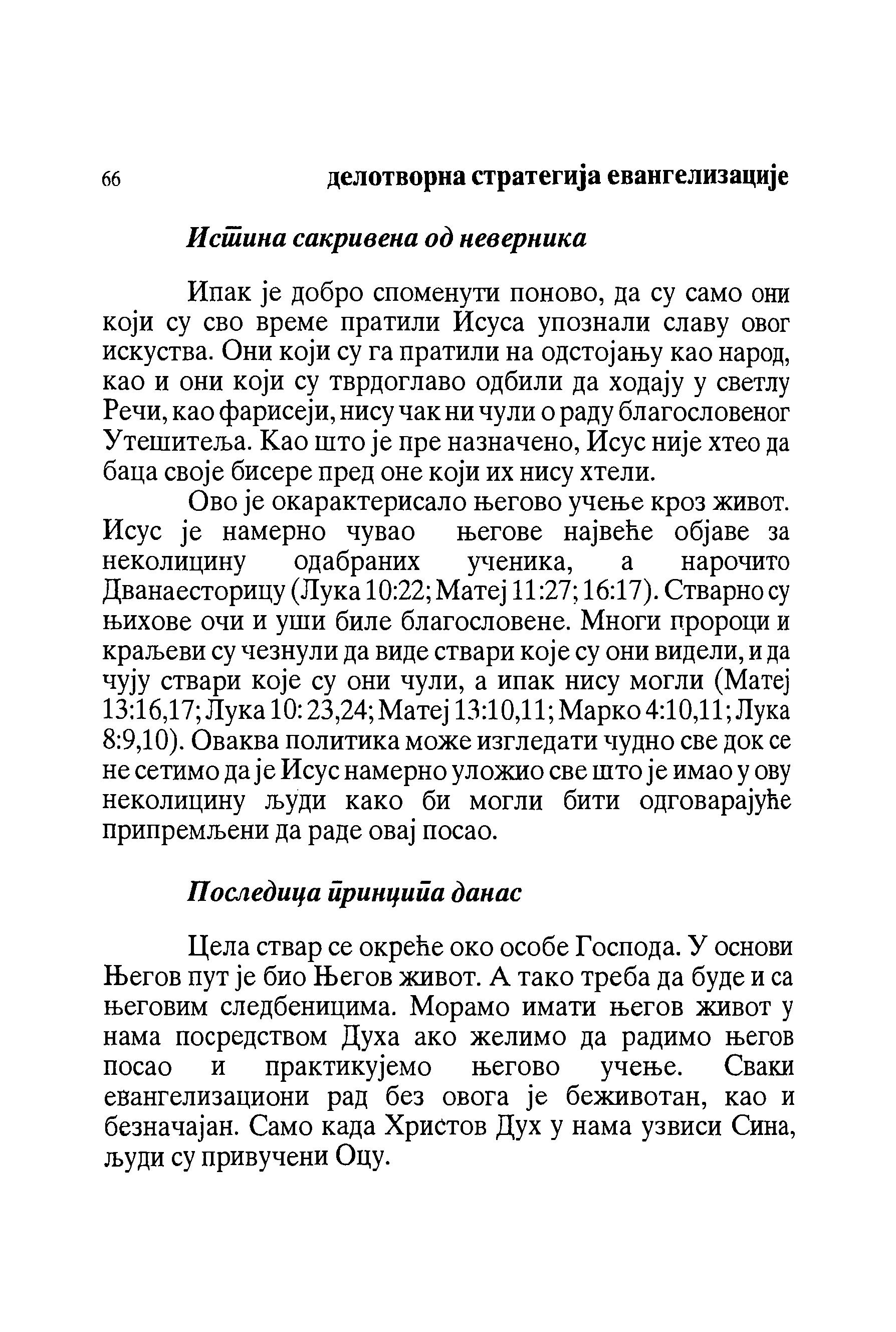 66 делотворна стратегија евангелизације

Истина сакривена од неверника

Ипак је добро споменути поново, да су само они који су сво време пратили Исуса упознали славу овог искуства. Они који су га пратили на одстојању као народ, као и они који су тврдоглаво одбили да ходају у светлу Речи, као фарисеји, нису чак ни чули о раду благословеног Утешитеља. Као што је пре назначено, Исус није хтео да баца своје бисере пред оне који их нису хтели.

Ово је окарактерисало његово учење кроз живот. Исус је намерно чувао његове највеће објаве за неколицину одабраних ученика, а нарочито Дванаесторицу (Лука 10:22; Матеј 11:27; 16:17). Стварно су њихове очи и уши биле благословене. Многи пророци и краљеви су чезнули да виде ствари које су они видели, и да чују ствари које су они чули, а ипак нису могли (Матеј 13:16,17; Лука 10: 23,24; Матеј 13:10,11; Марко 4:10,11; Лука 8:9,10). Оваква политика може изгледати чудно све док се не сетимо да је Исус намерно уложио све што је имао у ову неколицину људи како би могли бити одговарајуће припремљени да раде овај посао.

Последица принципа данас

Цела ствар се окреће око особе Господа. У основи Његов пут је био Његов живот. А тако треба да буде и са његовим следбеницима. Морамо имати његов живот у нама посредством Духа ако желимо да радимо његов посао и практикујемо његово учење. Сваки евангелизациони рад без овога је беживотан, као и безначајан. Само када Христов Дух у нама узвиси Сина, људи су привучени Оцу.